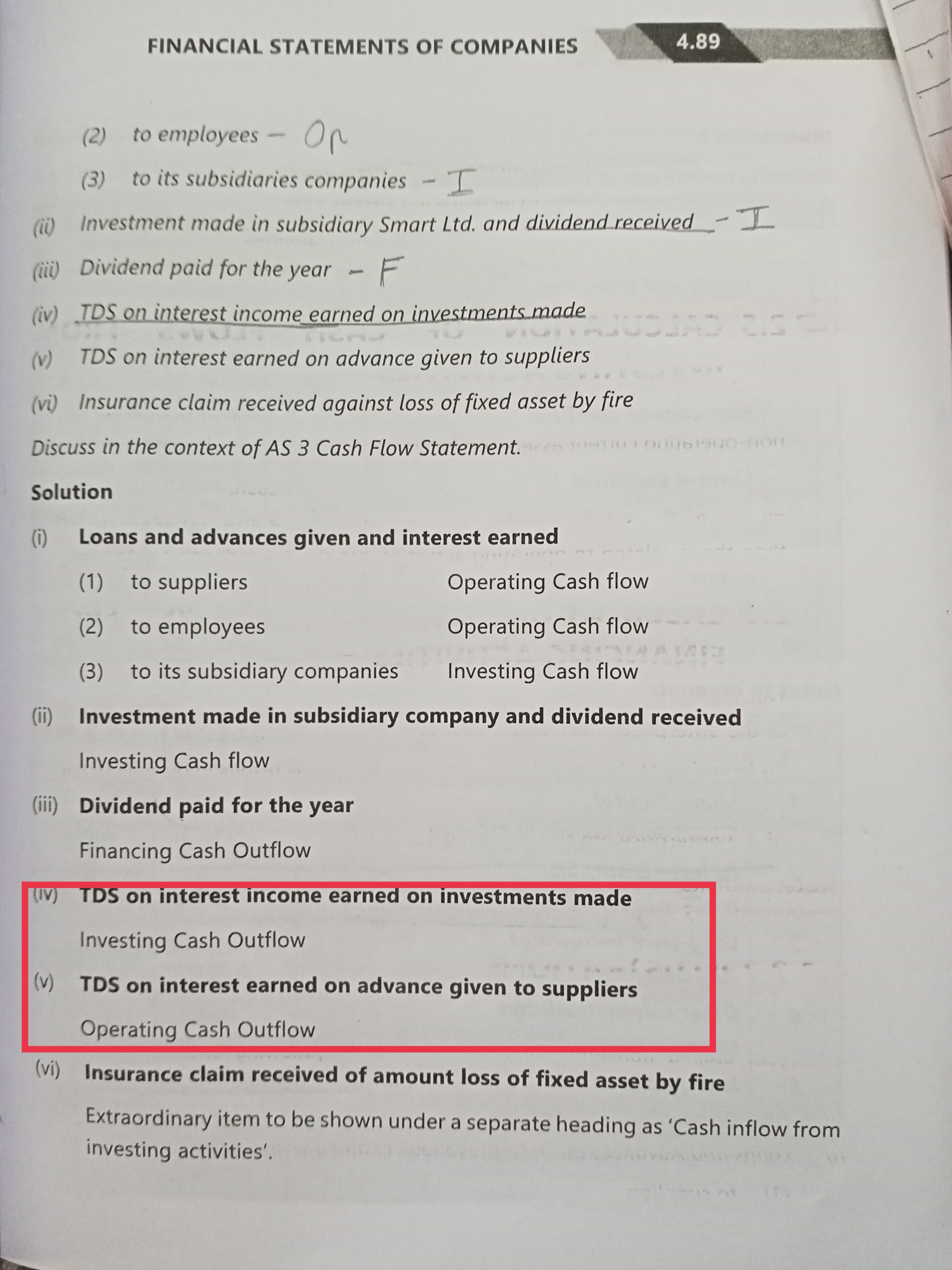 FINANCIAL STATEMENTS OF COMPANIES 4.89

(2) to employees - Op

(3) to its subsidiaries companies - I

(ii) Investment made in subsidiary Smart Ltd. and dividend received - I

(iii) Dividend paid for the year - F

(iv) TDS on interest income earned on investments made

(v) TDS on interest earned on advance given to suppliers

(vi) Insurance claim received against loss of fixed asset by fire

Discuss in the context of AS 3 Cash Flow Statement.

Solution

(i) Loans and advances given and interest earned

(1) to suppliers Operating Cash flow

(2) to employees Operating Cash flow

(3) to its subsidiary companies Investing Cash flow

(ii) Investment made in subsidiary company and dividend received

Investing Cash flow

(iii) Dividend paid for the year

Financing Cash Outflow

(iv) TDS on interest income earned on investments made

Investing Cash Outflow

(v) TDS on interest earned on advance given to suppliers

Operating Cash Outflow

(vi) Insurance claim received of amount loss of fixed asset by fire

Extraordinary item to be shown under a separate heading as 'Cash inflow from investing activities'.